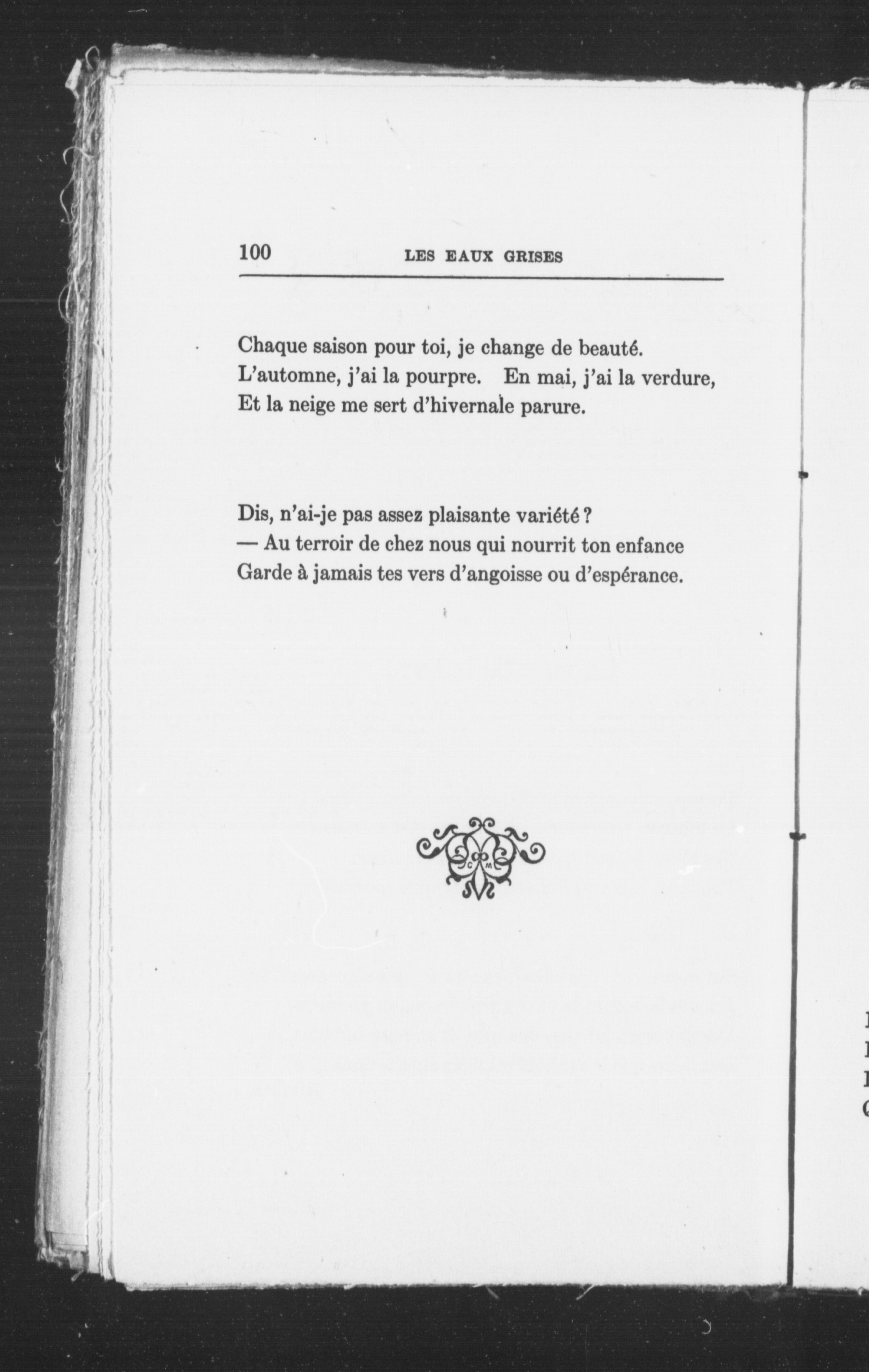 100 LES EAUX GRISES

Chaque saison pour toi, je change de beauté.
L'automne, j'ai la pourpre. En mai, j'ai la verdure,
Et la neige me sert d'hivernale parure.

Dis, n'ai-je pas assez plaisante variété ?
— Au terroir de chez nous qui nourrit ton enfance
Garde à jamais tes vers d'angoisse ou d'espérance.

C M